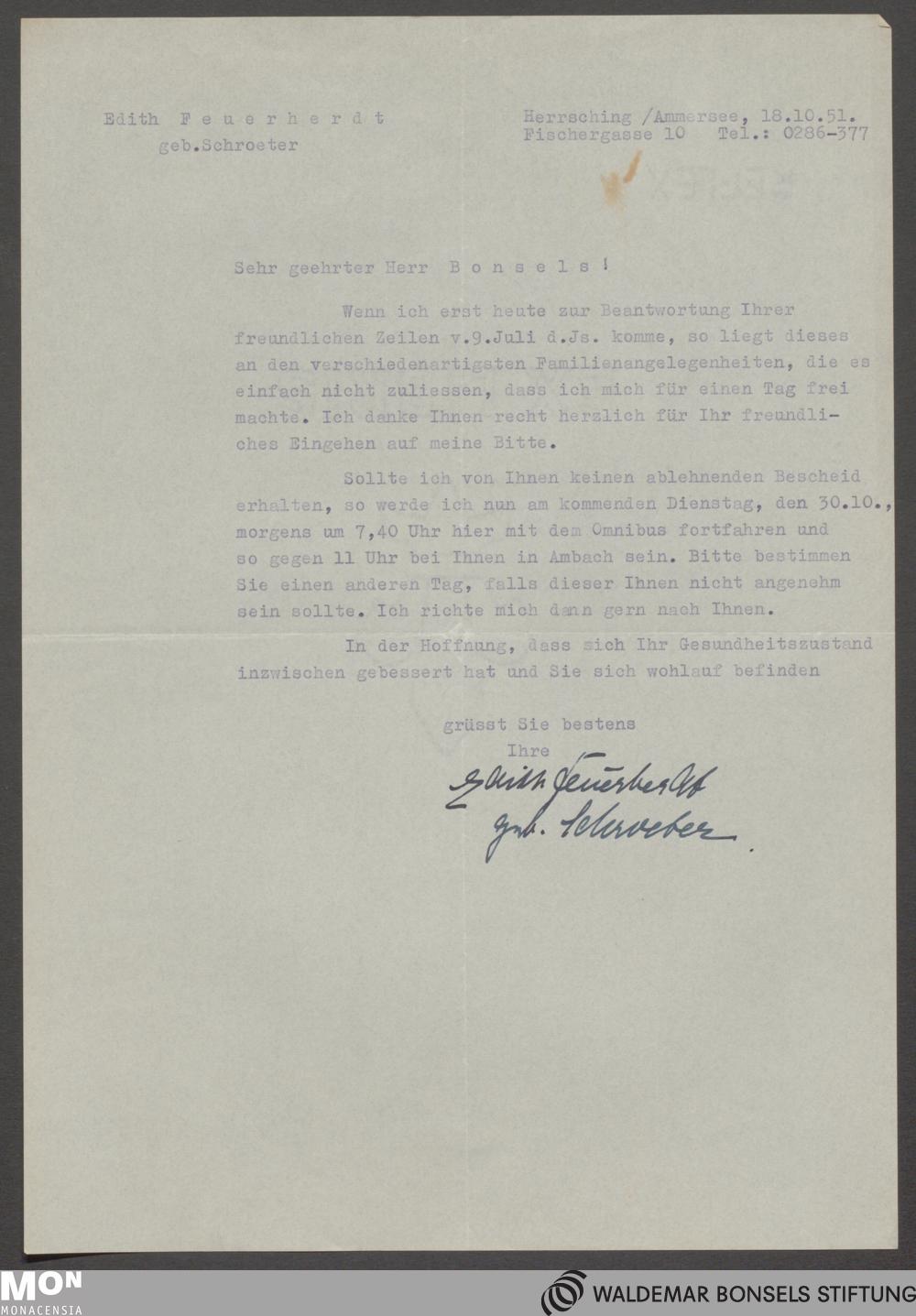 Edith Feuerherdt
geb.Schroeter

Herrsching /Ammersee, 18.10.51.
Fischergasse 10 Tel.: 0286-377

Sehr geehrter Herr Bonsels!

Wenn ich erst heute zur Beantwortung Ihrer freundlichen Zeilen v.9.Juli d.Js. komme, so liegt dieses an den verschiedenartigsten Familienangelegenheiten, die es einfach nicht zuliessen, dass ich mich für einen Tag frei machte. Ich danke Ihnen recht herzlich für Ihr freundliches Eingehen auf meine Bitte.

Sollte ich von Ihnen keinen ablehnenden Bescheid erhalten, so werde ich nun am kommenden Dienstag, den 30.10., morgens um 7,40 Uhr hier mit dem Omnibus fortfahren und so gegen 11 Uhr bei Ihnen in Ambach sein. Bitte bestimmen Sie einen anderen Tag, falls dieser Ihnen nicht angenehm sein sollte. Ich richte mich dann gern nach Ihnen.

In der Hoffnung, dass sich Ihr Gesundheitszustand inzwischen gebessert hat und Sie sich wohlauf befinden

grüsst Sie bestens
Ihre
Edith Feuerherdt
geb. Schroeter.

MON
MONACENSIA
WALDEMAR BONSELS STIFTUNG